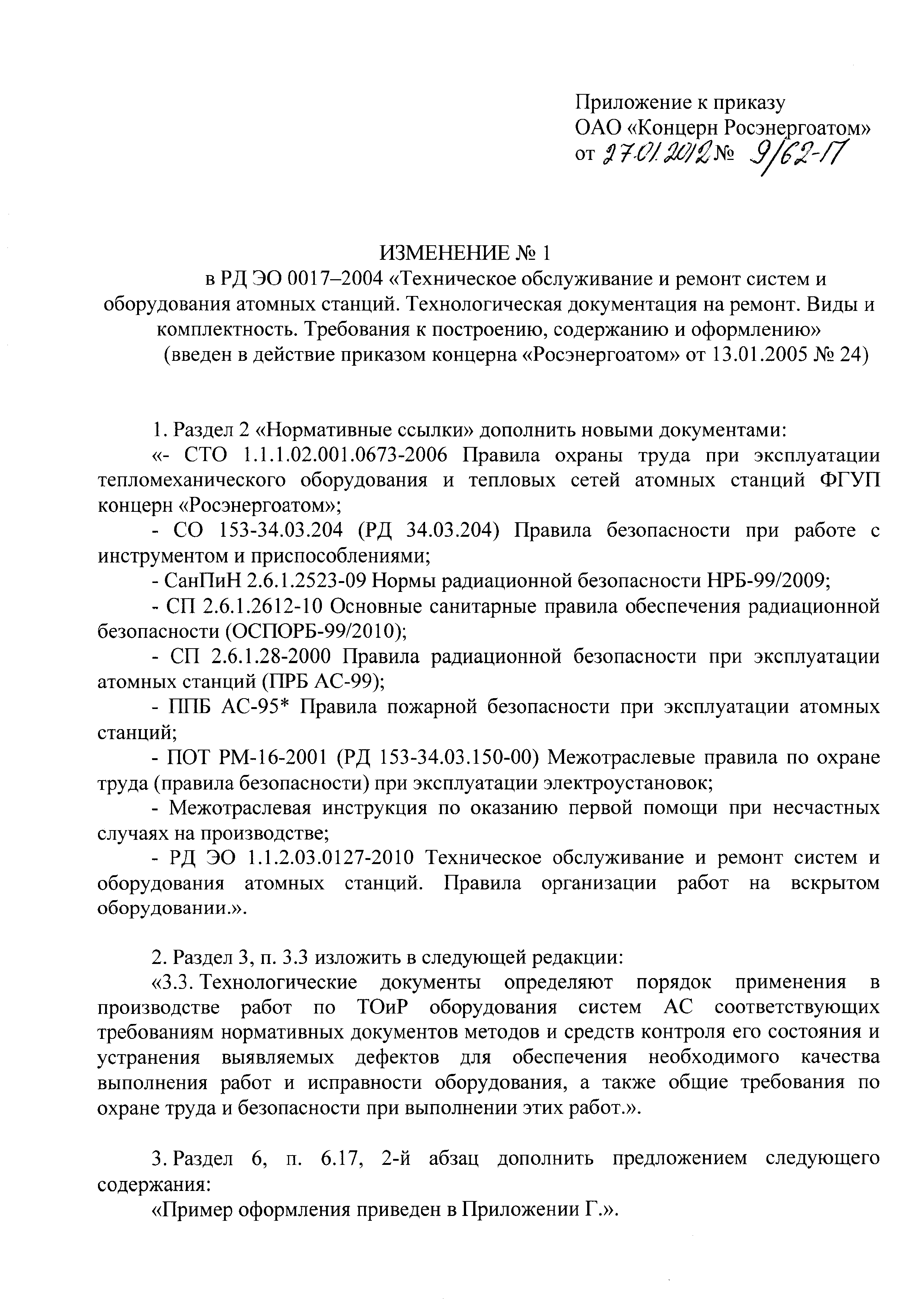 Приложение к приказу
ОАО «Концерн Росэнергоатом»
от 27.01.2012 № 9/62-П

ИЗМЕНЕНИЕ № 1
в РД ЭО 0017–2004 «Техническое обслуживание и ремонт систем и оборудования атомных станций. Технологическая документация на ремонт. Виды и комплектность. Требования к построению, содержанию и оформлению»
(введен в действие приказом концерна «Росэнергоатом» от 13.01.2005 № 24)

1. Раздел 2 «Нормативные ссылки» дополнить новыми документами:

«- СТО 1.1.1.02.001.0673-2006 Правила охраны труда при эксплуатации тепломеханического оборудования и тепловых сетей атомных станций ФГУП концерн «Росэнергоатом»;

- СО 153-34.03.204 (РД 34.03.204) Правила безопасности при работе с инструментом и приспособлениями;

- СанПиН 2.6.1.2523-09 Нормы радиационной безопасности НРБ-99/2009;

- СП 2.6.1.2612-10 Основные санитарные правила обеспечения радиационной безопасности (ОСПОРБ-99/2010);

- СП 2.6.1.28-2000 Правила радиационной безопасности при эксплуатации атомных станций (ПРБ АС-99);

- ППБ АС-95* Правила пожарной безопасности при эксплуатации атомных станций;

- ПОТ РМ-16-2001 (РД 153-34.03.150-00) Межотраслевые правила по охране труда (правила безопасности) при эксплуатации электроустановок;

- Межотраслевая инструкция по оказанию первой помощи при несчастных случаях на производстве;

- РД ЭО 1.1.2.03.0127-2010 Техническое обслуживание и ремонт систем и оборудования атомных станций. Правила организации работ на вскрытом оборудовании.».

2. Раздел 3, п. 3.3 изложить в следующей редакции:

«3.3. Технологические документы определяют порядок применения в производстве работ по ТОиР оборудования систем АС соответствующих требованиям нормативных документов методов и средств контроля его состояния и устранения выявляемых дефектов для обеспечения необходимого качества выполнения работ и исправности оборудования, а также общие требования по охране труда и безопасности при выполнении этих работ.».

3. Раздел 6, п. 6.17, 2-й абзац дополнить предложением следующего содержания:

«Пример оформления приведен в Приложении Г.».